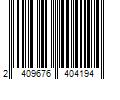 2 409676 404194